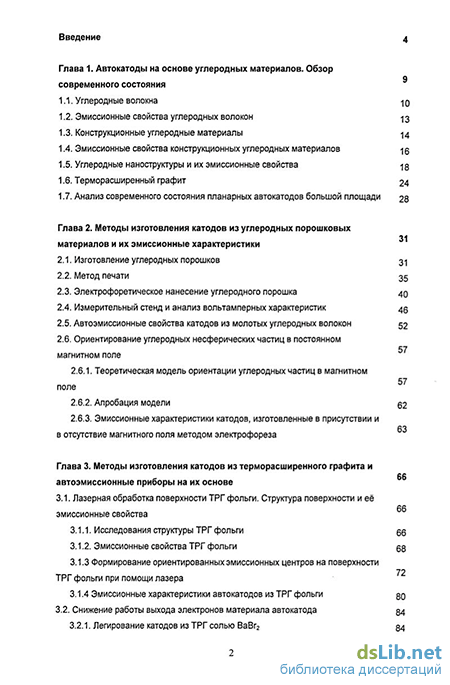 Введение 4

Глава 1. Автокатоды на основе углеродных материалов. Обзор современного состояния 9

1.1. Углеродные волокна 10

1.2. Эмиссионные свойства углеродных волокон 13

1.3. Конструкционные углеродные материалы 14

1.4. Эмиссионные свойства конструкционных углеродных материалов 16

1.5. Углеродные наноструктуры и их эмиссионные свойства 18

1.6. Терморасширенный графит 24

1.7. Анализ современного состояния планарных автокатодов большой площади 28

Глава 2. Методы изготовления катодов из углеродных порошковых материалов и их эмиссионные характеристики 31

2.1. Изготовление углеродных порошков 31

2.2. Метод печати 35

2.3. Электрофоретическое нанесение углеродного порошка 40

2.4. Измерительный стенд и анализ вольтамперных характеристик 46

2.5. Автоэмиссионные свойства катодов из молотых углеродных волокон 52

2.6. Ориентирование углеродных несферических частиц в постоянном магнитном поле 57

2.6.1. Теоретическая модель ориентации углеродных частиц в магнитном поле 57

2.6.2. Апробация модели 62

2.6.3. Эмиссионные характеристики катодов, изготовленные в присутствии и в отсутствие магнитного поля методом электрофореза 63

Глава 3. Методы изготовления катодов из терморасширенного графита и автоэмиссионные приборы на их основе 66

3.1. Лазерная обработка поверхности ТРГ фольги. Структура поверхности и её эмиссионные свойства 66

3.1.1. Исследования структуры ТРГ фольги 66

3.1.2. Эмиссионные свойства ТРГ фольги 68

3.1.3 Формирование ориентированных эмиссионных центров на поверхности ТРГ фольги при помощи лазера 72

3.1.4 Эмиссионные характеристики автокатодов из ТРГ фольги 80

3.2. Снижение работы выхода электронов материала автокатода 84

3.2.1. Легирование катодов из ТРГ солью $BaBr_2$ 84

2

dsLib.net
библиотека диссертаций